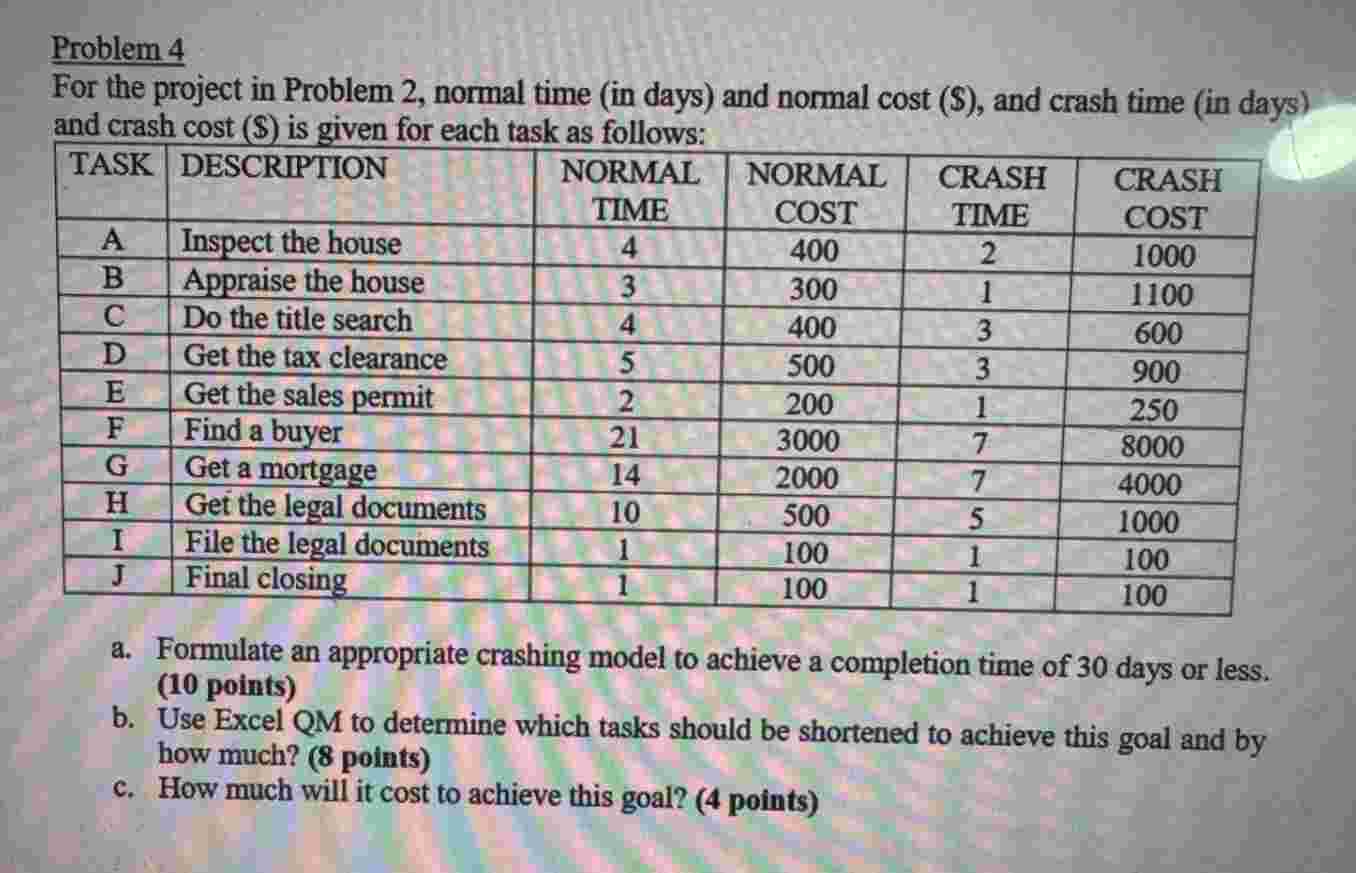 Problem 4
For the project in Problem 2, normal time (in days) and normal cost ($), and crash time (in days) and crash cost ($) is given for each task as follows:

| TASK | DESCRIPTION | NORMAL TIME | NORMAL COST | CRASH TIME | CRASH COST |
|---|---|---|---|---|---|
| A | Inspect the house | 4 | 400 | 2 | 1000 |
| B | Appraise the house | 3 | 300 | 1 | 1100 |
| C | Do the title search | 4 | 400 | 3 | 600 |
| D | Get the tax clearance | 5 | 500 | 3 | 900 |
| E | Get the sales permit | 2 | 200 | 1 | 250 |
| F | Find a buyer | 21 | 3000 | 7 | 8000 |
| G | Get a mortgage | 14 | 2000 | 7 | 4000 |
| H | Get the legal documents | 10 | 500 | 5 | 1000 |
| I | File the legal documents | 1 | 100 | 1 | 100 |
| J | Final closing | 1 | 100 | 1 | 100 |

a. Formulate an appropriate crashing model to achieve a completion time of 30 days or less. (10 points)
b. Use Excel QM to determine which tasks should be shortened to achieve this goal and by how much? (8 points)
c. How much will it cost to achieve this goal? (4 points)